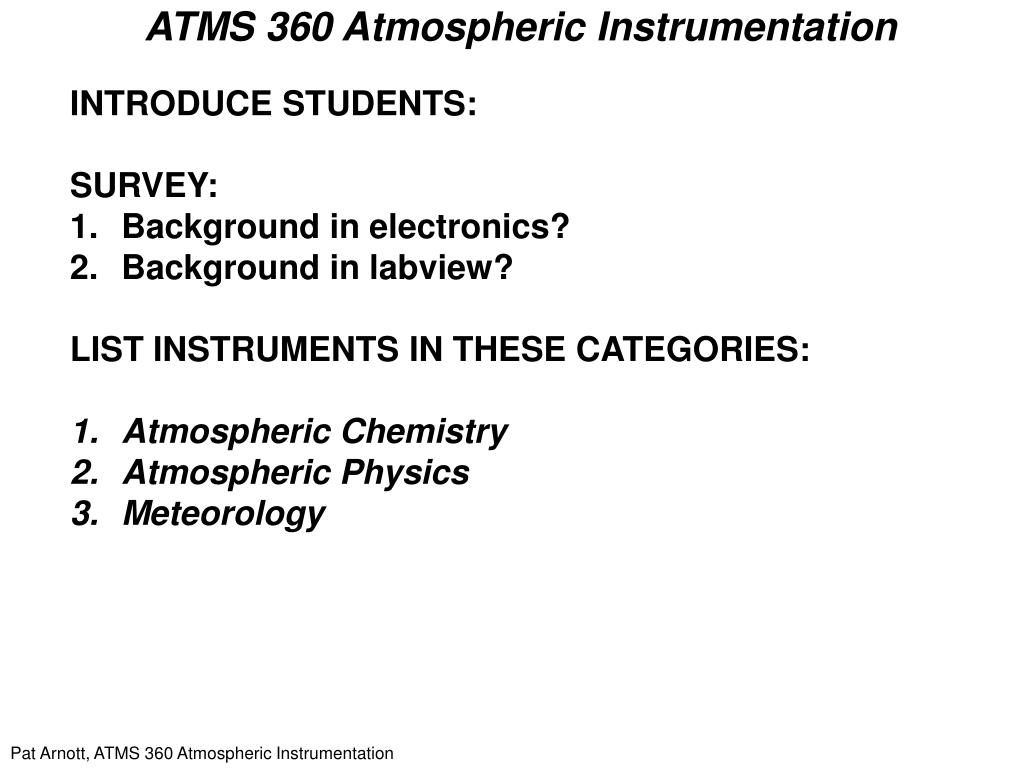 ATMS 360 Atmospheric Instrumentation

INTRODUCE STUDENTS:

SURVEY:
1. Background in electronics?
2. Background in labview?

LIST INSTRUMENTS IN THESE CATEGORIES:

1. Atmospheric Chemistry
2. Atmospheric Physics
3. Meteorology

Pat Arnott, ATMS 360 Atmospheric Instrumentation